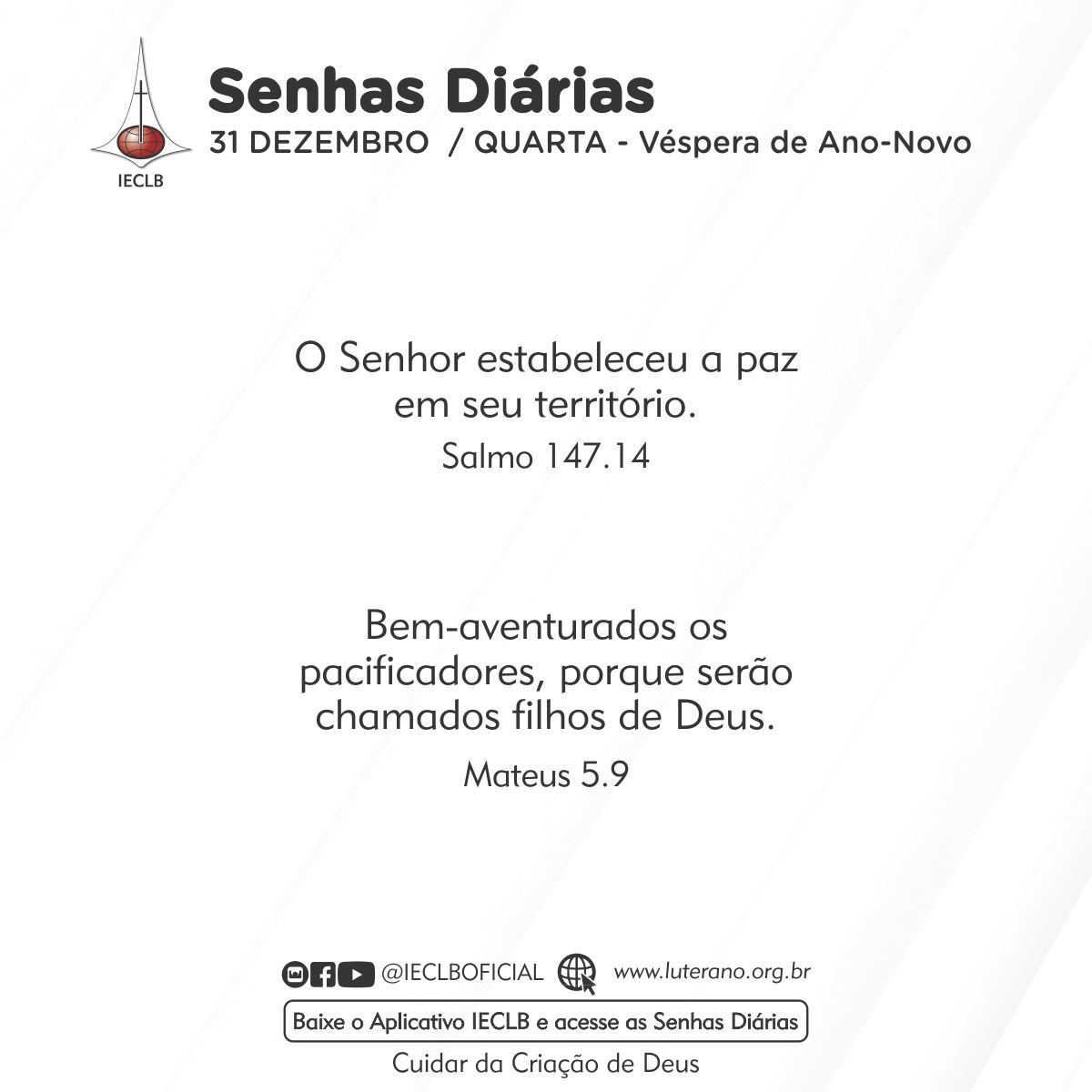 IECLB

Senhas Diárias

31 DEZEMBRO / QUARTA - Véspera de Ano-Novo

O Senhor estabeleceu a paz em seu território.

Salmo 147.14

Bem-aventurados os pacificadores, porque serão chamados filhos de Deus.

Mateus 5.9

@IECLBOFICIAL www.luterano.org.br

Baixe o Aplicativo IECLB e acesse as Senhas Diárias

Cuidar da Criação de Deus